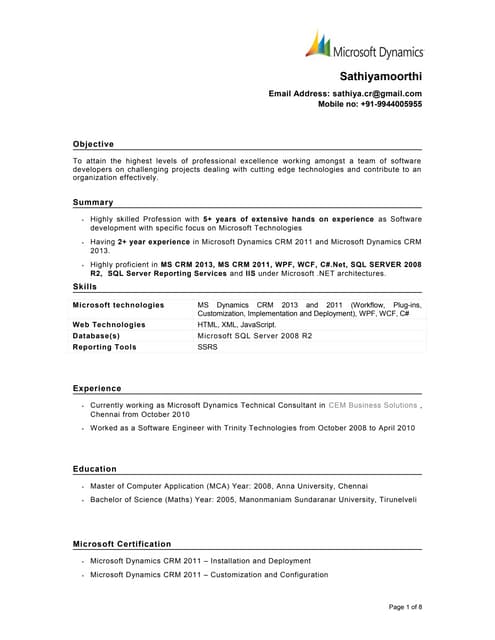 Microsoft Dynamics

Sathiyamoorthi

Email Address: sathiya.cr@gmail.com
Mobile no: +91-9944005955

Objective

To attain the highest levels of professional excellence working amongst a team of software developers on challenging projects dealing with cutting edge technologies and contribute to an organization effectively.

Summary

- Highly skilled Profession with 5+ years of extensive hands on experience as Software development with specific focus on Microsoft Technologies
- Having 2+ year experience in Microsoft Dynamics CRM 2011 and Microsoft Dynamics CRM 2013.
- Highly proficient in MS CRM 2013, MS CRM 2011, WPF, WCF, C#.Net, SQL SERVER 2008 R2, SQL Server Reporting Services and IIS under Microsoft .NET architectures.

Skills

| Microsoft technologies | MS Dynamics CRM 2013 and 2011 (Workflow, Plug-ins, Customization, Implementation and Deployment), WPF, WCF, C# |
|---|---|
| Web Technologies | HTML, XML, JavaScript. |
| Database(s) | Microsoft SQL Server 2008 R2 |
| Reporting Tools | SSRS |

Experience

- Currently working as Microsoft Dynamics Technical Consultant in CEM Business Solutions , Chennai from October 2010
- Worked as a Software Engineer with Trinity Technologies from October 2008 to April 2010

Education

- Master of Computer Application (MCA) Year: 2008, Anna University, Chennai
- Bachelor of Science (Maths) Year: 2005, Manonmaniam Sundaranar University, Tirunelveli

Microsoft Certification

- Microsoft Dynamics CRM 2011 – Installation and Deployment
- Microsoft Dynamics CRM 2011 – Customization and Configuration

Page 1 of 8